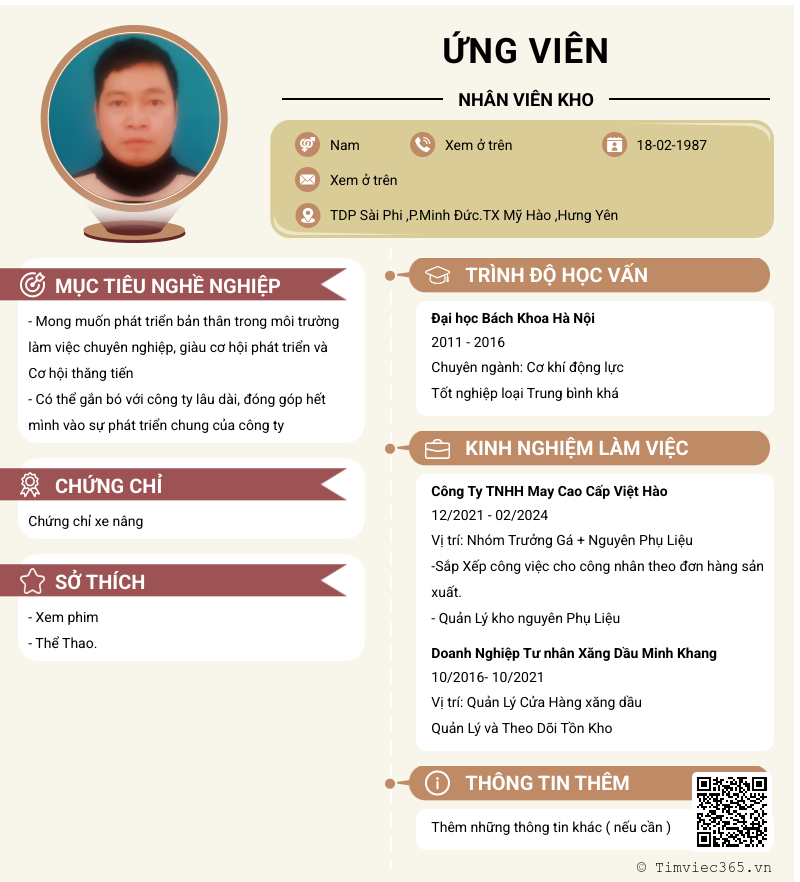 ỨNG VIÊN

NHÂN VIÊN KHO

Nam

Xem ở trên

18-02-1987

Xem ở trên

TDP Sài Phi ,P.Minh Đức.TX Mỹ Hào ,Hưng Yên

MỤC TIÊU NGHỀ NGHIỆP

- Mong muốn phát triển bản thân trong môi trường làm việc chuyên nghiệp, giàu cơ hội phát triển và Cơ hội thăng tiến
- Có thể gắn bó với công ty lâu dài, đóng góp hết mình vào sự phát triển chung của công ty

CHỨNG CHỈ

Chứng chỉ xe nâng

SỞ THÍCH

- Xem phim
- Thể Thao.

TRÌNH ĐỘ HỌC VẤN

Đại học Bách Khoa Hà Nội
2011 - 2016
Chuyên ngành: Cơ khí động lực
Tốt nghiệp loại Trung bình khá

KINH NGHIỆM LÀM VIỆC

Công Ty TNHH May Cao Cấp Việt Hào
12/2021 - 02/2024
Vị trí: Nhóm Trưởng Gá + Nguyên Phụ Liệu
-Sắp Xếp công việc cho công nhân theo đơn hàng sản xuất.
- Quản Lý kho nguyên Phụ Liệu

Doanh Nghiệp Tư nhân Xăng Dầu Minh Khang
10/2016- 10/2021
Vị trí: Quản Lý Cửa Hàng xăng dầu
Quản Lý và Theo Dõi Tồn Kho

THÔNG TIN THÊM

Thêm những thông tin khác ( nếu cần )

© Timviec365.vn